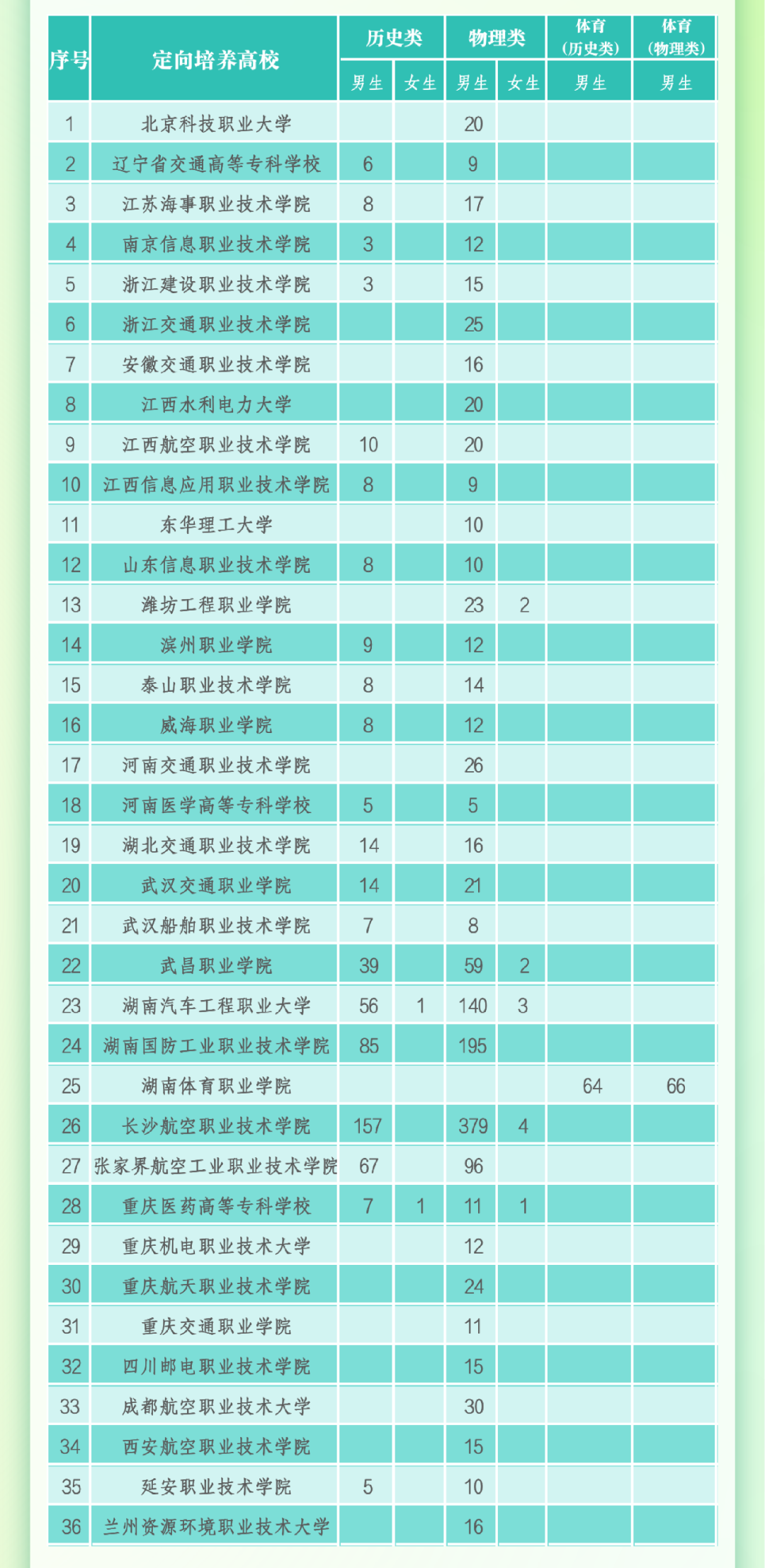 | 序号 | 定向培养高校 | 历史类 男生 | 历史类 女生 | 物理类 男生 | 物理类 女生 | 体育（历史类） 男生 | 体育（物理类） 男生 |
|---|---|---|---|---|---|---|---|
| 1 | 北京科技职业大学 | | | 20 | | | |
| 2 | 辽宁省交通高等专科学校 | 6 | | 9 | | | |
| 3 | 江苏海事职业技术学院 | 8 | | 17 | | | |
| 4 | 南京信息职业技术学院 | 3 | | 12 | | | |
| 5 | 浙江建设职业技术学院 | 3 | | 15 | | | |
| 6 | 浙江交通职业技术学院 | | | 25 | | | |
| 7 | 安徽交通职业技术学院 | | | 16 | | | |
| 8 | 江西水利电力大学 | | | 20 | | | |
| 9 | 江西航空职业技术学院 | 10 | | 20 | | | |
| 10 | 江西信息应用职业技术学院 | 8 | | 9 | | | |
| 11 | 东华理工大学 | | | 10 | | | |
| 12 | 山东信息职业技术学院 | 8 | | 10 | | | |
| 13 | 潍坊工程职业学院 | | | 23 | 2 | | |
| 14 | 滨州职业学院 | 9 | | 12 | | | |
| 15 | 泰山职业技术学院 | 8 | | 14 | | | |
| 16 | 威海职业学院 | 8 | | 12 | | | |
| 17 | 河南交通职业技术学院 | | | 26 | | | |
| 18 | 河南医学高等专科学校 | 5 | | 5 | | | |
| 19 | 湖北交通职业技术学院 | 14 | | 16 | | | |
| 20 | 武汉交通职业学院 | 14 | | 21 | | | |
| 21 | 武汉船舶职业技术学院 | 7 | | 8 | | | |
| 22 | 武昌职业学院 | 39 | | 59 | 2 | | |
| 23 | 湖南汽车工程职业大学 | 56 | 1 | 140 | 3 | | |
| 24 | 湖南国防工业职业技术学院 | 85 | | 195 | | | |
| 25 | 湖南体育职业学院 | | | | | 64 | 66 |
| 26 | 长沙航空职业技术学院 | 157 | | 379 | 4 | | |
| 27 | 张家界航空工业职业技术学院 | 67 | | 96 | | | |
| 28 | 重庆医药高等专科学校 | 7 | 1 | 11 | 1 | | |
| 29 | 重庆机电职业技术大学 | | | 12 | | | |
| 30 | 重庆航天职业技术学院 | | | 24 | | | |
| 31 | 重庆交通职业学院 | | | 11 | | | |
| 32 | 四川邮电职业技术学院 | | | 15 | | | |
| 33 | 成都航空职业技术大学 | | | 30 | | | |
| 34 | 西安航空职业技术学院 | | | 15 | | | |
| 35 | 延安职业技术学院 | 5 | | 10 | | | |
| 36 | 兰州资源环境职业技术大学 | | | 16 | | | |